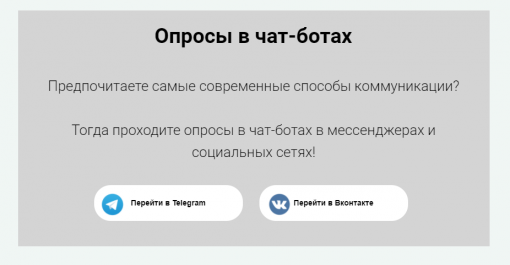 Опросы в чат-ботах

Предпочитаете самые современные способы коммуникации?

Тогда проходите опросы в чат-ботах в мессенджерах и социальных сетях!

Перейти в Telegram

Перейти в Вконтакте